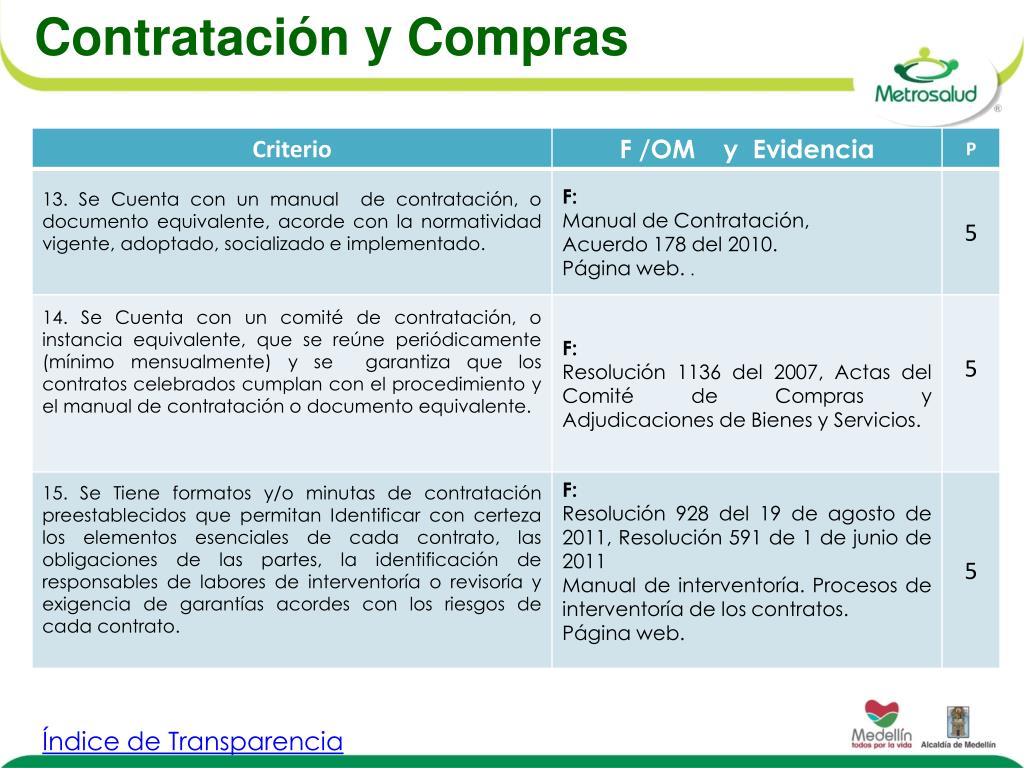 Contratación y Compras

Metrosalud ®

| Criterio | F /OM y Evidencia | P |
|---|---|---|
| 13. Se Cuenta con un manual de contratación, o documento equivalente, acorde con la normatividad vigente, adoptado, socializado e implementado. | F: Manual de Contratación, Acuerdo 178 del 2010. Página web. . | 5 |
| 14. Se Cuenta con un comité de contratación, o instancia equivalente, que se reúne periódicamente (mínimo mensualmente) y se garantiza que los contratos celebrados cumplan con el procedimiento y el manual de contratación o documento equivalente. | F: Resolución 1136 del 2007, Actas del Comité de Compras y Adjudicaciones de Bienes y Servicios. | 5 |
| 15. Se Tiene formatos y/o minutas de contratación preestablecidos que permitan Identificar con certeza los elementos esenciales de cada contrato, las obligaciones de las partes, la identificación de responsables de labores de interventoría o revisoría y exigencia de garantías acordes con los riesgos de cada contrato. | F: Resolución 928 del 19 de agosto de 2011, Resolución 591 de 1 de junio de 2011 Manual de interventoría. Procesos de interventoría de los contratos. Página web. | 5 |

Índice de Transparencia

Medellín todos por la vida

Alcaldía de Medellín